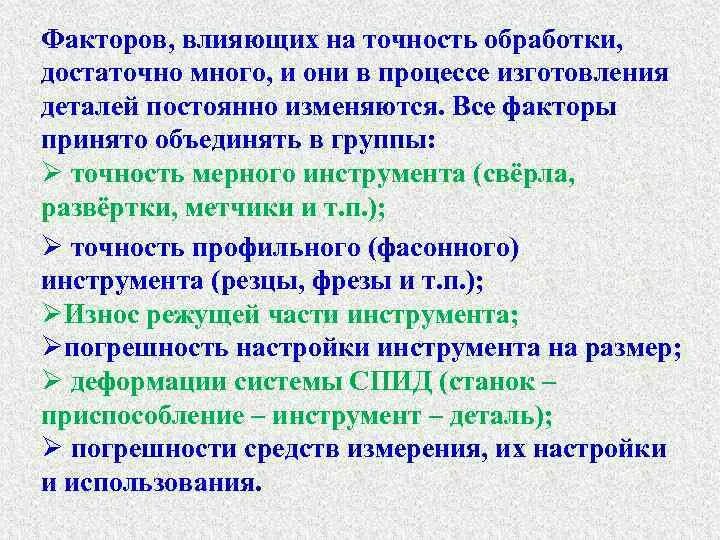 Факторов, влияющих на точность обработки, достаточно много, и они в процессе изготовления деталей постоянно изменяются. Все факторы принято объединять в группы:

➢ точность мерного инструмента (свёрла, развёртки, метчики и т.п.);

➢ точность профильного (фасонного) инструмента (резцы, фрезы и т.п.);

➢Износ режущей части инструмента;

➢погрешность настройки инструмента на размер;

➢ деформации системы СПИД (станок – приспособление – инструмент – деталь);

➢ погрешности средств измерения, их настройки и использования.